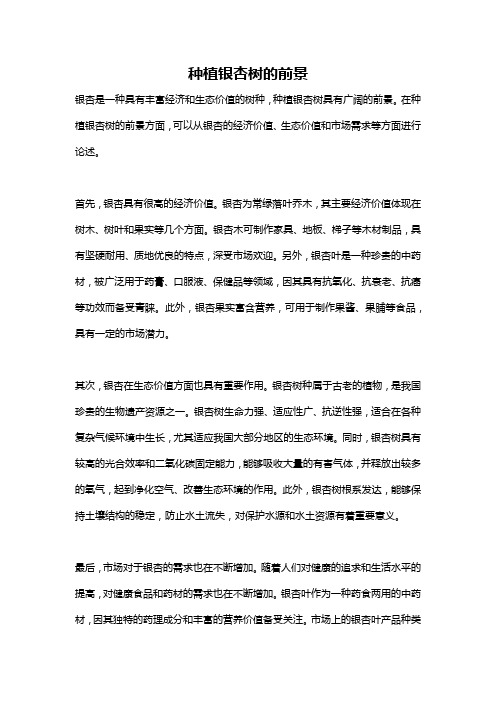 种植银杏树的前景

银杏是一种具有丰富经济和生态价值的树种，种植银杏树具有广阔的前景。在种植银杏树的前景方面，可以从银杏的经济价值、生态价值和市场需求等方面进行论述。

首先，银杏具有很高的经济价值。银杏为常绿落叶乔木，其主要经济价值体现在树木、树叶和果实等几个方面。银杏木可制作家具、地板、梯子等木材制品，具有坚硬耐用、质地优良的特点，深受市场欢迎。另外，银杏叶是一种珍贵的中药材，被广泛用于药膏、口服液、保健品等领域，因其具有抗氧化、抗衰老、抗癌等功效而备受青睐。此外，银杏果实富含营养，可用于制作果酱、果脯等食品，具有一定的市场潜力。

其次，银杏在生态价值方面也具有重要作用。银杏树种属于古老的植物，是我国珍贵的生物遗产资源之一。银杏树生命力强、适应性广、抗逆性强，适合在各种复杂气候环境中生长，尤其适应我国大部分地区的生态环境。同时，银杏树具有较高的光合效率和二氧化碳固定能力，能够吸收大量的有害气体，并释放出较多的氧气，起到净化空气、改善生态环境的作用。此外，银杏树根系发达，能够保持土壤结构的稳定，防止水土流失，对保护水源和水土资源有着重要意义。

最后，市场对于银杏的需求也在不断增加。随着人们对健康的追求和生活水平的提高，对健康食品和药材的需求也在不断增加。银杏叶作为一种药食两用的中药材，因其独特的药理成分和丰富的营养价值备受关注。市场上的银杏叶产品种类